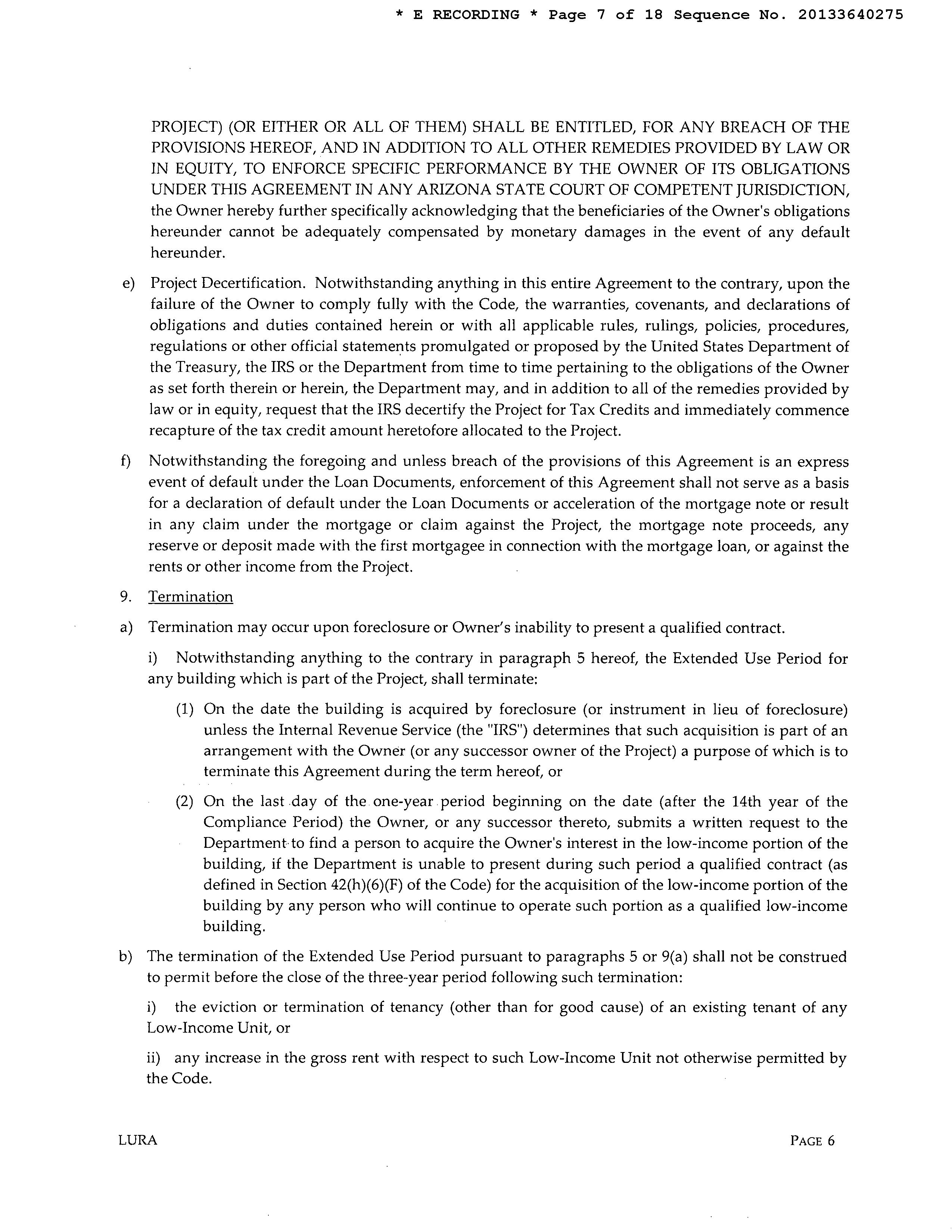 * E RECORDING * Page 7 of 18 Sequence No. 20133640275

PROJECT) (OR EITHER OR ALL OF THEM) SHALL BE ENTITLED, FOR ANY BREACH OF THE PROVISIONS HEREOF, AND IN ADDITION TO ALL OTHER REMEDIES PROVIDED BY LAW OR IN EQUITY, TO ENFORCE SPECIFIC PERFORMANCE BY THE OWNER OF ITS OBLIGATIONS UNDER THIS AGREEMENT IN ANY ARIZONA STATE COURT OF COMPETENT JURISDICTION, the Owner hereby further specifically acknowledging that the beneficiaries of the Owner's obligations hereunder cannot be adequately compensated by monetary damages in the event of any default hereunder.

e) Project Decertification. Notwithstanding anything in this entire Agreement to the contrary, upon the failure of the Owner to comply fully with the Code, the warranties, covenants, and declarations of obligations and duties contained herein or with all applicable rules, rulings, policies, procedures, regulations or other official statements promulgated or proposed by the United States Department of the Treasury, the IRS or the Department from time to time pertaining to the obligations of the Owner as set forth therein or herein, the Department may, and in addition to all of the remedies provided by law or in equity, request that the IRS decertify the Project for Tax Credits and immediately commence recapture of the tax credit amount heretofore allocated to the Project.

f) Notwithstanding the foregoing and unless breach of the provisions of this Agreement is an express event of default under the Loan Documents, enforcement of this Agreement shall not serve as a basis for a declaration of default under the Loan Documents or acceleration of the mortgage note or result in any claim under the mortgage or claim against the Project, the mortgage note proceeds, any reserve or deposit made with the first mortgagee in connection with the mortgage loan, or against the rents or other income from the Project.

9. Termination

a) Termination may occur upon foreclosure or Owner's inability to present a qualified contract.

i) Notwithstanding anything to the contrary in paragraph 5 hereof, the Extended Use Period for any building which is part of the Project, shall terminate:

(1) On the date the building is acquired by foreclosure (or instrument in lieu of foreclosure) unless the Internal Revenue Service (the "IRS") determines that such acquisition is part of an arrangement with the Owner (or any successor owner of the Project) a purpose of which is to terminate this Agreement during the term hereof, or

(2) On the last day of the one-year period beginning on the date (after the 14th year of the Compliance Period) the Owner, or any successor thereto, submits a written request to the Department to find a person to acquire the Owner's interest in the low-income portion of the building, if the Department is unable to present during such period a qualified contract (as defined in Section 42(h)(6)(F) of the Code) for the acquisition of the low-income portion of the building by any person who will continue to operate such portion as a qualified low-income building.

b) The termination of the Extended Use Period pursuant to paragraphs 5 or 9(a) shall not be construed to permit before the close of the three-year period following such termination:

i) the eviction or termination of tenancy (other than for good cause) of an existing tenant of any Low-Income Unit, or

ii) any increase in the gross rent with respect to such Low-Income Unit not otherwise permitted by the Code.

LURA

PAGE 6